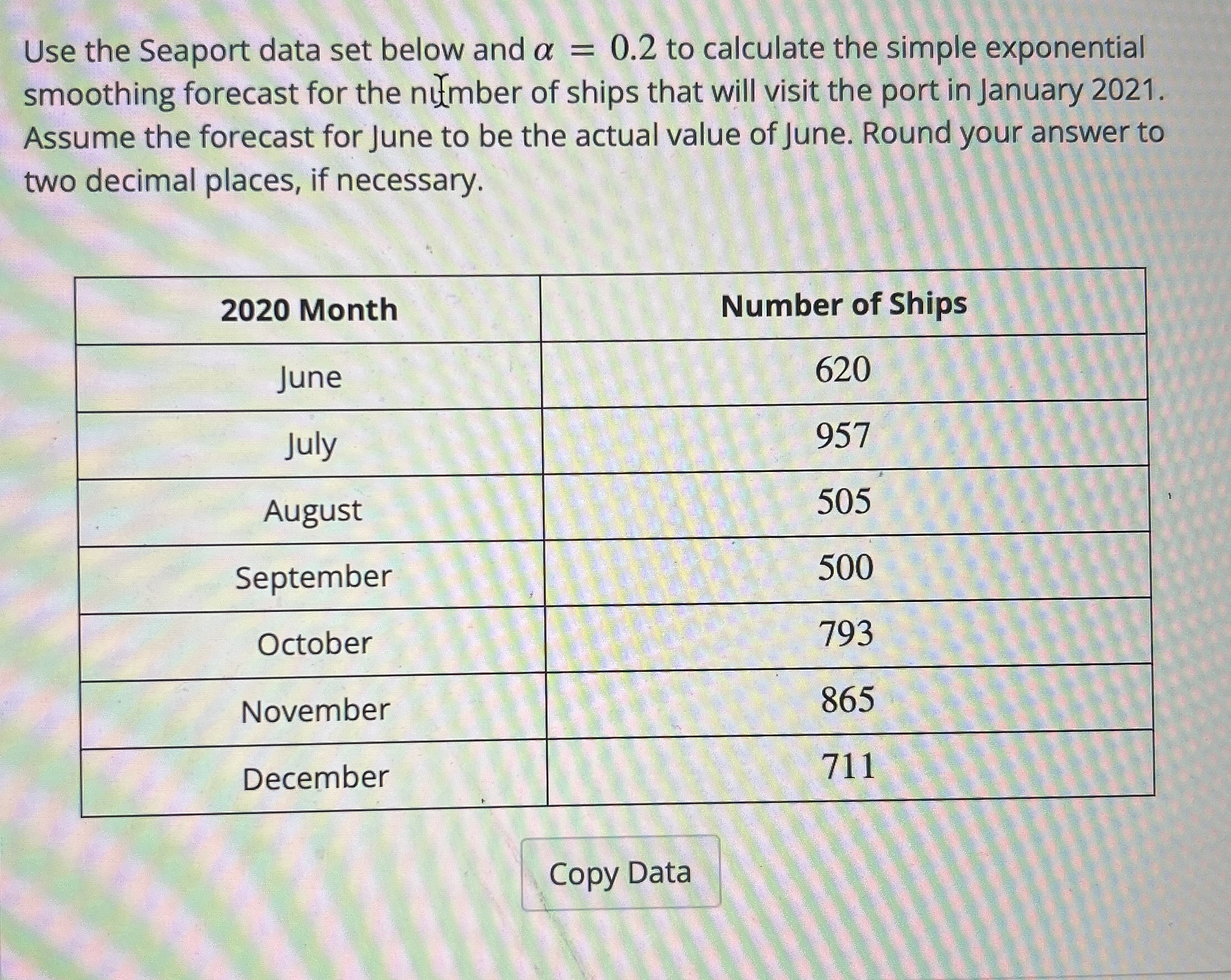 Use the Seaport data set below and $\alpha = 0.2$ to calculate the simple exponential smoothing forecast for the number of ships that will visit the port in January 2021. Assume the forecast for June to be the actual value of June. Round your answer to two decimal places, if necessary.

| 2020 Month | Number of Ships |
|---|---|
| June | 620 |
| July | 957 |
| August | 505 |
| September | 500 |
| October | 793 |
| November | 865 |
| December | 711 |

Copy Data